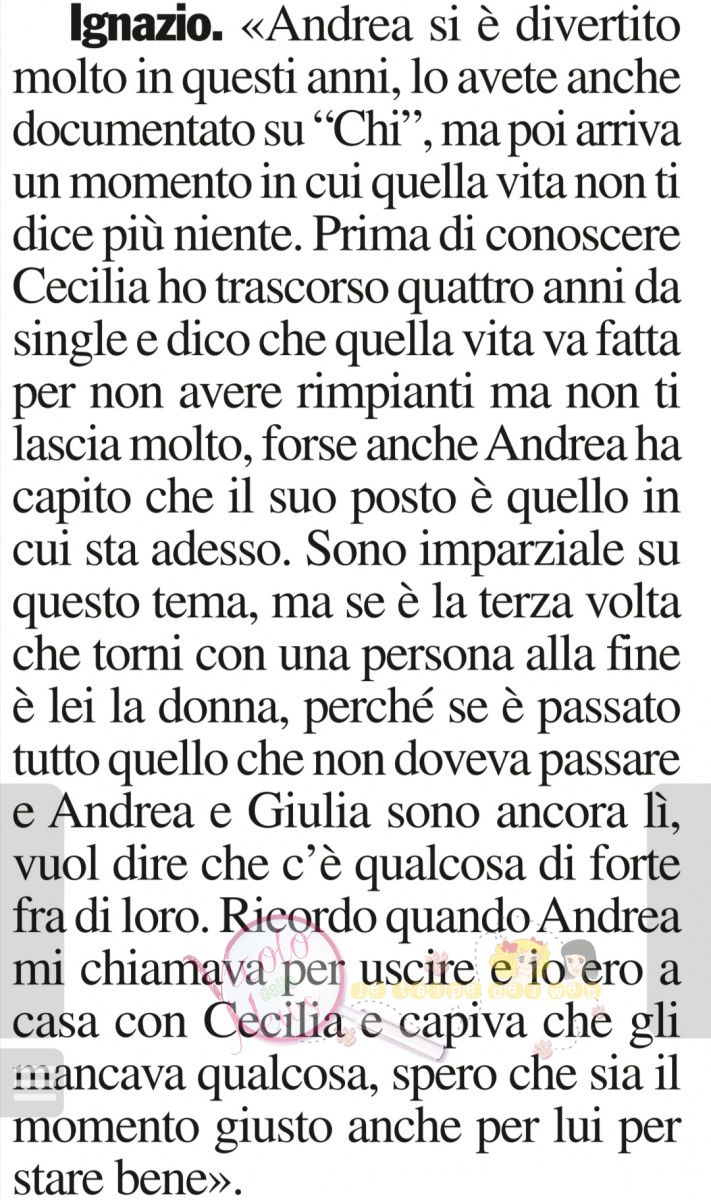 Ignazio. «Andrea si è divertito molto in questi anni, lo avete anche documentato su "Chi", ma poi arriva un momento in cui quella vita non ti dice più niente. Prima di conoscere Cecilia ho trascorso quattro anni da single e dico che quella vita va fatta per non avere rimpianti ma non ti lascia molto, forse anche Andrea ha capito che il suo posto è quello in cui sta adesso. Sono imparziale su questo tema, ma se è la terza volta che torni con una persona alla fine è lei la donna, perché se è passato tutto quello che non doveva passare e Andrea e Giulia sono ancora lì, vuol dire che c'è qualcosa di forte fra di loro. Ricordo quando Andrea mi chiamava per uscire e io ero a casa con Cecilia e capiva che gli mancava qualcosa, spero che sia il momento giusto anche per lui per stare bene».